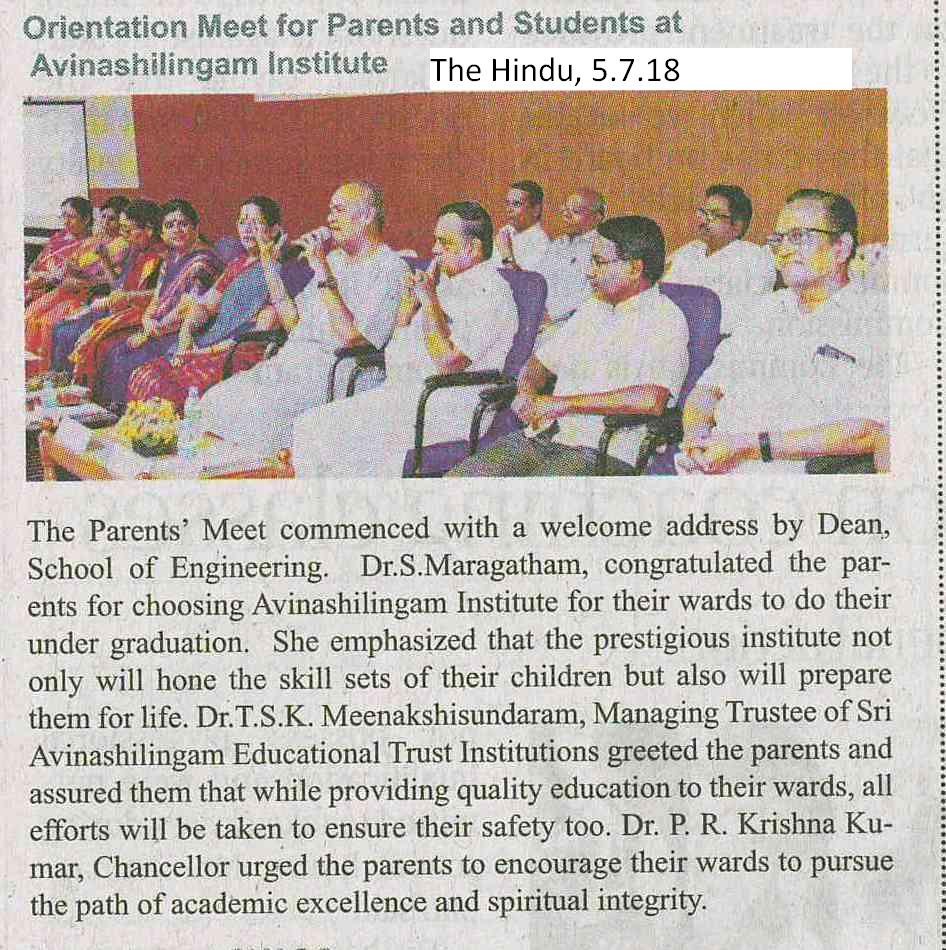 Orientation Meet for Parents and Students at Avinashilingam Institute

The Hindu, 5.7.18

The Parents' Meet commenced with a welcome address by Dean, School of Engineering. Dr.S.Maragatham, congratulated the parents for choosing Avinashilingam Institute for their wards to do their under graduation. She emphasized that the prestigious institute not only will hone the skill sets of their children but also will prepare them for life. Dr.T.S.K. Meenakshisundaram, Managing Trustee of Sri Avinashilingam Educational Trust Institutions greeted the parents and assured them that while providing quality education to their wards, all efforts will be taken to ensure their safety too. Dr. P. R. Krishna Kumar, Chancellor urged the parents to encourage their wards to pursue the path of academic excellence and spiritual integrity.